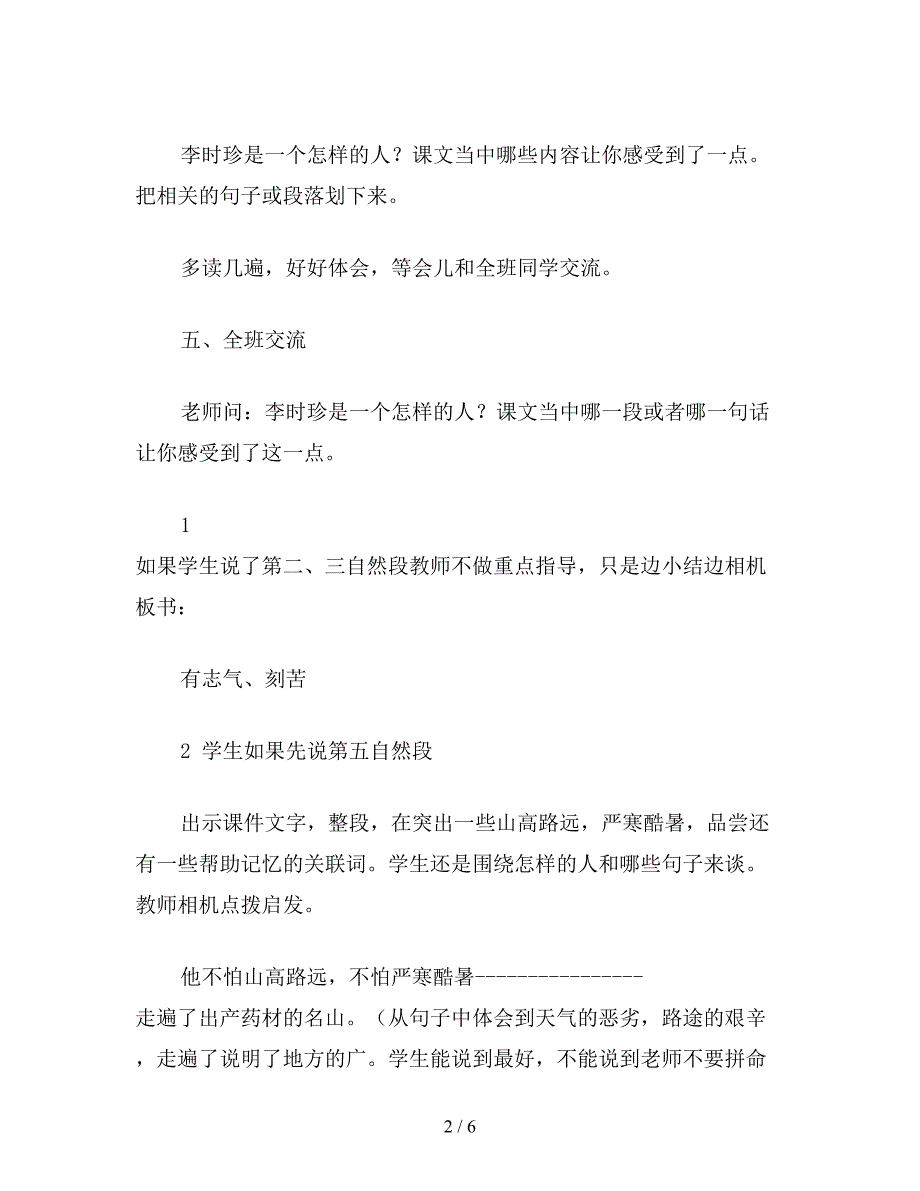 李时珍是一个怎样的人？课文当中哪些内容让你感受到了一点。把相关的句子或段落划下来。

多读几遍，好好体会，等会儿和全班同学交流。

五、全班交流

老师问：李时珍是一个怎样的人？课文当中哪一段或者哪一句话让你感受到了这一点。

1
如果学生说了第二、三自然段教师不做重点指导，只是边小结边相机板书：

有志气、刻苦

2 学生如果先说第五自然段

出示课件文字，整段，在突出一些山高路远，严寒酷暑，品尝还有一些帮助记忆的关联词。学生还是围绕怎样的人和哪些句子来谈。教师相机点拨启发。

他不怕山高路远，不怕严寒酷暑----------------
走遍了出产药材的名山。（从句子中体会到天气的恶劣，路途的艰辛，走遍了说明了地方的广。学生能说到最好，不能说到老师不要拼命

2 / 6